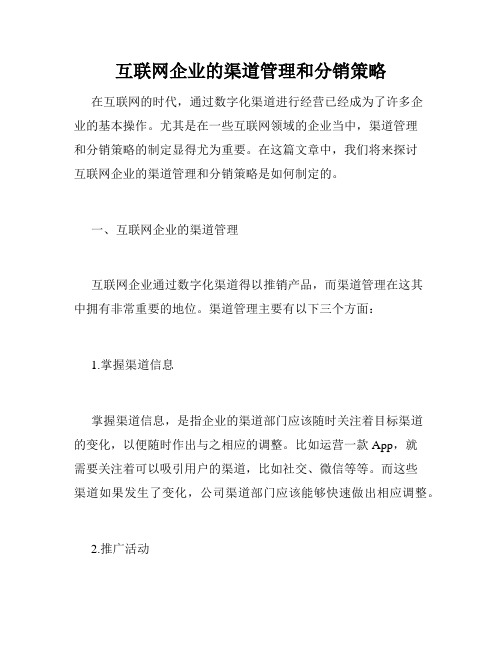 互联网企业的渠道管理和分销策略

在互联网的时代，通过数字化渠道进行经营已经成为了许多企业的基本操作。尤其是在一些互联网领域的企业当中，渠道管理和分销策略的制定显得尤为重要。在这篇文章中，我们将来探讨互联网企业的渠道管理和分销策略是如何制定的。

一、互联网企业的渠道管理

互联网企业通过数字化渠道得以推销产品，而渠道管理在这其中拥有非常重要的地位。渠道管理主要有以下三个方面：

1.掌握渠道信息

掌握渠道信息，是指企业的渠道部门应该随时关注着目标渠道的变化，以便随时作出与之相应的调整。比如运营一款 App，就需要关注着可以吸引用户的渠道，比如社交、微信等等。而这些渠道如果发生了变化，公司渠道部门应该能够快速做出相应调整。

2.推广活动